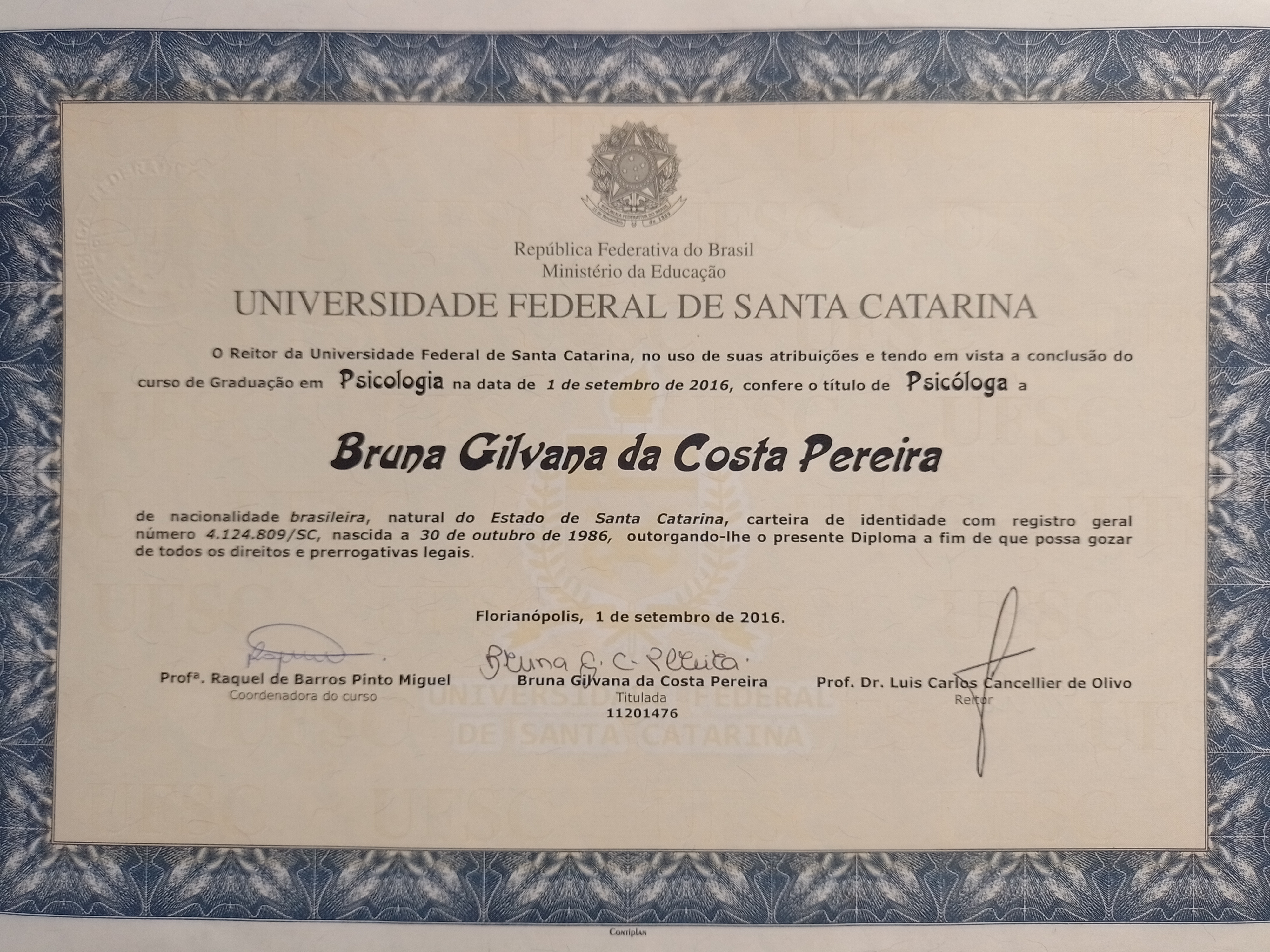 República Federativa do Brasil
Ministério da Educação

UNIVERSIDADE FEDERAL DE SANTA CATARINA

O Reitor da Universidade Federal de Santa Catarina, no uso de suas atribuições e tendo em vista a conclusão do curso de Graduação em Psicologia na data de 1 de setembro de 2016, confere o título de Psicóloga a

Bruna Gilvana da Costa Pereira

de nacionalidade brasileira, natural do Estado de Santa Catarina, carteira de identidade com registro geral número 4.124.809/SC, nascida a 30 de outubro de 1986, outorgando-lhe o presente Diploma a fim de que possa gozar de todos os direitos e prerrogativas legais.

Florianópolis, 1 de setembro de 2016.

Profª. Raquel de Barros Pinto Miguel
Coordenadora do curso

Bruna G. C. Pereira
Bruna Gilvana da Costa Pereira
Titulada
11201476

Prof. Dr. Luis Carlos Cancellier de Olivo
Reitor

Contiplan

UNIVERSIDADE FEDERAL DE SANTA CATARINA

UFSC